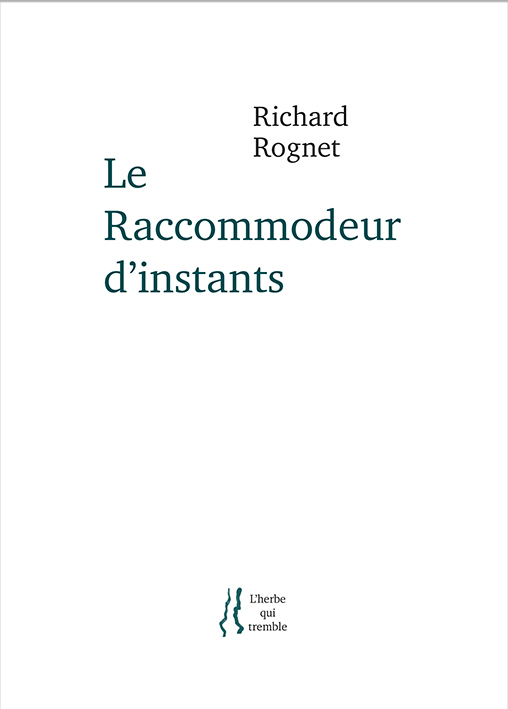 Richard
Rognet

Le
Raccommodeur
d'instants

L'herbe
qui
tremble